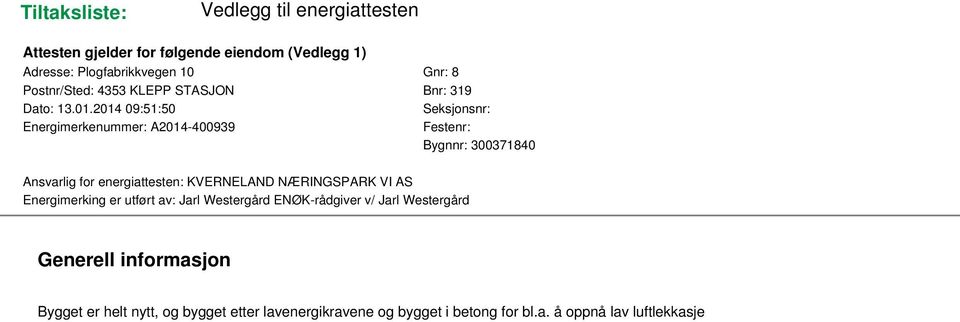 Tiltaksliste: Vedlegg til energiattesten

Attesten gjelder for følgende eiendom (Vedlegg 1)

Adresse: Plogfabrikkvegen 10
Postnr/Sted: 4353 KLEPP STASJON
Dato: 13.01.2014 09:51:50
Energimerkenummer: A2014-400939

Gnr: 8
Bnr: 319
Seksjonsnr:
Festenr:
Bygnnr: 300371840

Ansvarlig for energiattesten: KVERNELAND NÆRINGSPARK VI AS
Energimerking er utført av: Jarl Westergård ENØK-rådgiver v/ Jarl Westergård

Generell informasjon

Bygget er helt nytt, og bygget etter lavenergikravene og bygget i betong for bl.a. å oppnå lav luftlekkasje